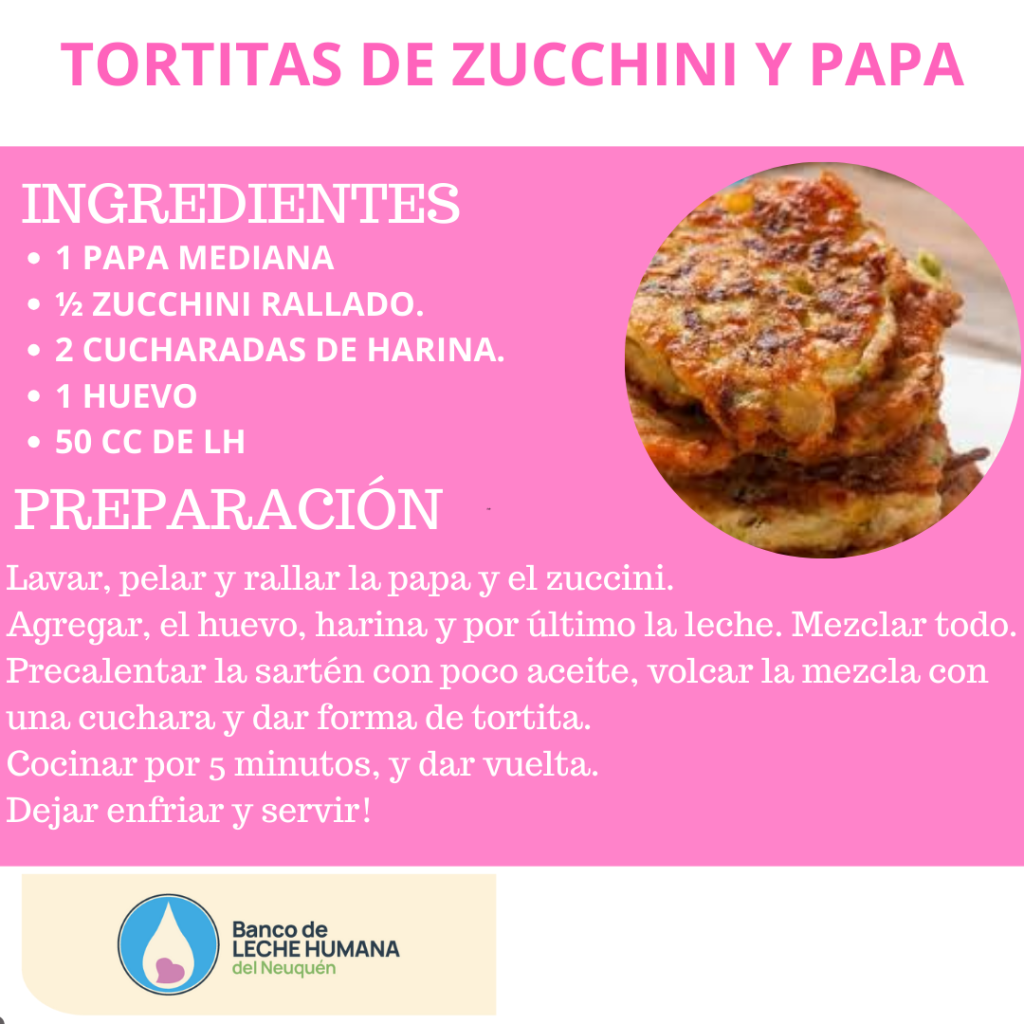 TORTITAS DE ZUCCHINI Y PAPA

INGREDIENTES
• 1 PAPA MEDIANA
• ½ ZUCCHINI RALLADO.
• 2 CUCHARADAS DE HARINA.
• 1 HUEVO
• 50 CC DE LH

PREPARACIÓN

Lavar, pelar y rallar la papa y el zuccini.
Agregar, el huevo, harina y por último la leche. Mezclar todo.
Precalentar la sartén con poco aceite, volcar la mezcla con una cuchara y dar forma de tortita.
Cocinar por 5 minutos, y dar vuelta.
Dejar enfriar y servir!

Banco de
LECHE HUMANA
del Neuquén